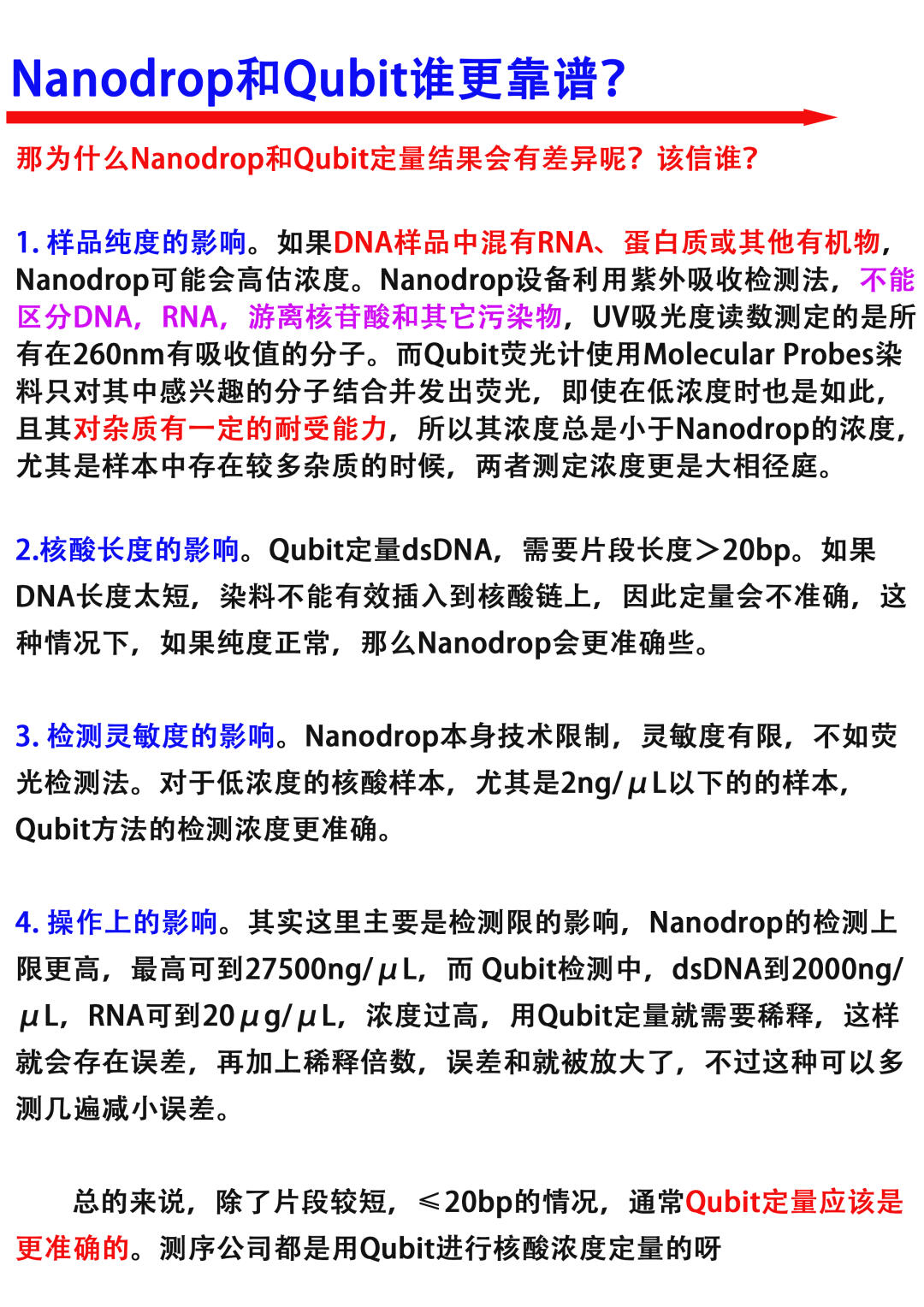 Nanodrop和Qubit谁更靠谱?

那为什么Nanodrop和Qubit定量结果会有差异呢?该信谁?

1. 样品纯度的影响。如果DNA样品中混有RNA、蛋白质或其他有机物，Nanodrop可能会高估浓度。Nanodrop设备利用紫外吸收检测法，不能区分DNA，RNA，游离核苷酸和其它污染物，UV吸光度读数测定的是所有在260nm有吸收值的分子。而Qubit荧光计使用Molecular Probes染料只对其中感兴趣的分子结合并发出荧光，即使在低浓度时也是如此，且其对杂质有一定的耐受能力，所以其浓度总是小于Nanodrop的浓度，尤其是样本中存在较多杂质的时候，两者测定浓度更是大相径庭。

2.核酸长度的影响。Qubit定量dsDNA，需要片段长度>20bp。如果DNA长度太短，染料不能有效插入到核酸链上，因此定量会不准确，这种情况下，如果纯度正常，那么Nanodrop会更准确些。

3. 检测灵敏度的影响。Nanodrop本身技术限制，灵敏度有限，不如荧光检测法。对于低浓度的核酸样本，尤其是2ng/μL以下的的样本，Qubit方法的检测浓度更准确。

4. 操作上的影响。其实这里主要是检测限的影响，Nanodrop的检测上限更高，最高可到27500ng/μL，而 Qubit检测中，dsDNA到2000ng/μL，RNA可到20μg/μL，浓度过高，用Qubit定量就需要稀释，这样就会存在误差，再加上稀释倍数，误差和就被放大了，不过这种可以多测几遍减小误差。

总的来说，除了片段较短，≤20bp的情况，通常Qubit定量应该是更准确的。测序公司都是用Qubit进行核酸浓度定量的呀